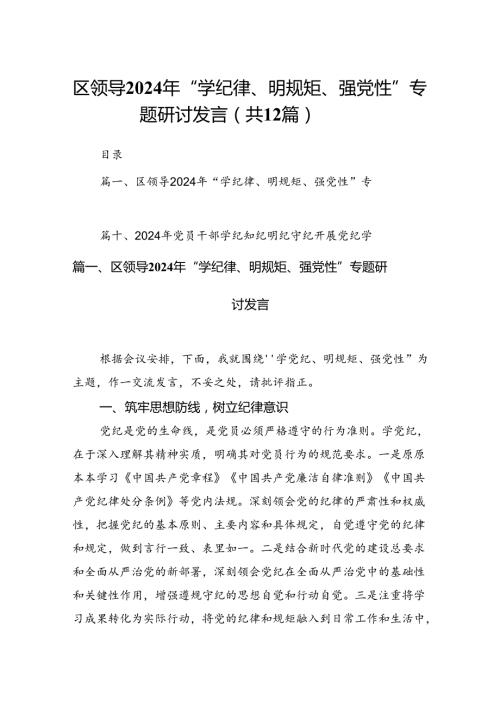 区领导2024年“学纪律、明规矩、强党性”专题研讨发言（共12篇）

目录

篇一、区领导2024年“学纪律、明规矩、强党性”专

篇十、2024年党员干部学纪知纪明纪守纪开展党纪学

篇一、区领导2024年“学纪律、明规矩、强党性”专题研讨发言

根据会议安排，下面，我就围绕''学党纪、明规矩、强党性”为主题，作一交流发言，不妥之处，请批评指正。

一、筑牢思想防线，树立纪律意识

党纪是党的生命线，是党员必须严格遵守的行为准则。学党纪，在于深入理解其精神实质，明确其对党员行为的规范要求。一是原原本本学习《中国共产党章程》《中国共产党廉洁自律准则》《中国共产党纪律处分条例》等党内法规。深刻领会党的纪律的严肃性和权威性，把握党纪的基本原则、主要内容和具体规定，自觉遵守党的纪律和规定，做到言行一致、表里如一。二是结合新时代党的建设总要求和全面从严治党的新部署，深刻领会党纪在全面从严治党中的基础性和关键性作用，增强遵规守纪的思想自觉和行动自觉。三是注重将学习成果转化为实际行动，将党的纪律和规矩融入到日常工作和生活中，